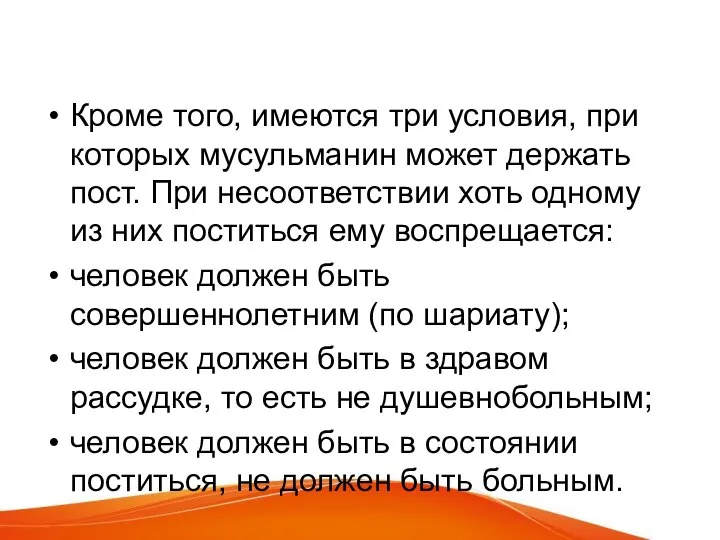 • Кроме того, имеются три условия, при которых мусульманин может держать пост. При несоответствии хоть одному из них поститься ему воспрещается:
• человек должен быть совершеннолетним (по шариату);
• человек должен быть в здравом рассудке, то есть не душевнобольным;
• человек должен быть в состоянии поститься, не должен быть больным.